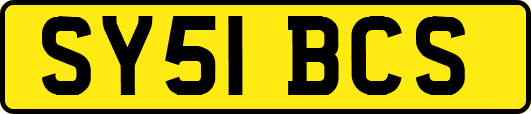 SY51 BCS